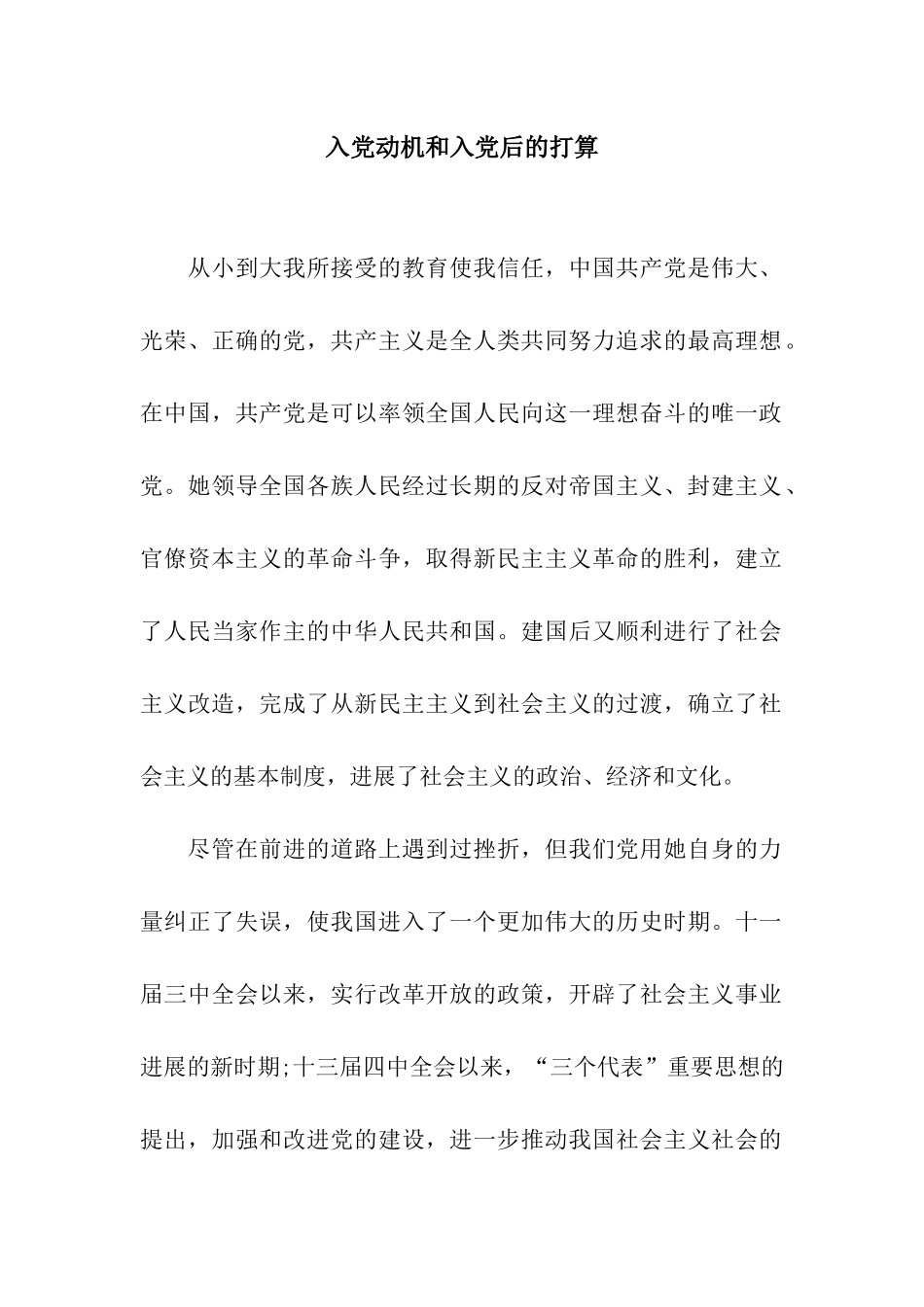 入党动机和入党后的打算

从小到大我所接受的教育使我信任，中国共产党是伟大、光荣、正确的党，共产主义是全人类共同努力追求的最高理想。在中国，共产党是可以率领全国人民向这一理想奋斗的唯一政党。她领导全国各族人民经过长期的反对帝国主义、封建主义、官僚资本主义的革命斗争，取得新民主主义革命的胜利，建立了人民当家作主的中华人民共和国。建国后又顺利进行了社会主义改造，完成了从新民主主义到社会主义的过渡，确立了社会主义的基本制度，进展了社会主义的政治、经济和文化。

尽管在前进的道路上遇到过挫折，但我们党用她自身的力量纠正了失误，使我国进入了一个更加伟大的历史时期。十一届三中全会以来，实行改革开放的政策，开辟了社会主义事业进展的新时期;十三届四中全会以来，“三个代表”重要思想的提出，加强和改进党的建设，进一步推动我国社会主义社会的